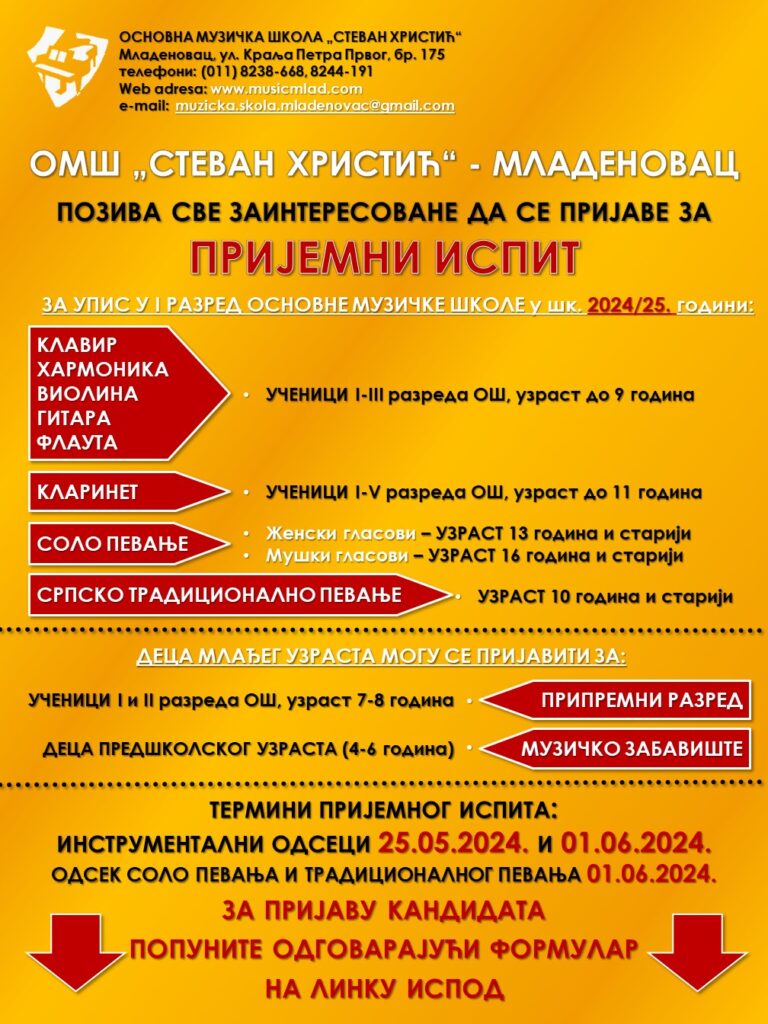 ОСНОВНА МУЗИЧКА ШКОЛА „СТЕВАН ХРИСТИЋ“
Младеновац, ул. Краља Петра Првог, бр. 175
телефони: (011) 8238-668, 8244-191
Web adresa: www.musicmlad.com
e-mail: muzicka.skola.mladenovac@gmail.com

ОМШ „СТЕВАН ХРИСТИЋ“ - МЛАДЕНОВАЦ

ПОЗИВА СВЕ ЗАИНТЕРЕСОВАНЕ ДА СЕ ПРИЈАВЕ ЗА

ПРИЈЕМНИ ИСПИТ

ЗА УПИС У I РАЗРЕД ОСНОВНЕ МУЗИЧКЕ ШКОЛЕ у шк. 2024/25. години:

КЛАВИР
ХАРМОНИКА
ВИОЛИНА
ГИТАРА
ФЛАУТА

• УЧЕНИЦИ I-III разреда ОШ, узраст до 9 година

КЛАРИНЕТ

• УЧЕНИЦИ I-V разреда ОШ, узраст до 11 година

СОЛО ПЕВАЊЕ

• Женски гласови – УЗРАСТ 13 година и старији
• Мушки гласови – УЗРАСТ 16 година и старији

СРПСКО ТРАДИЦИОНАЛНО ПЕВАЊЕ

• УЗРАСТ 10 година и старији

ДЕЦА МЛАЂЕГ УЗРАСТА МОГУ СЕ ПРИЈАВИТИ ЗА:

УЧЕНИЦИ I и II разреда ОШ, узраст 7-8 година •

ПРИПРЕМНИ РАЗРЕД

ДЕЦА ПРЕДШКОЛСКОГ УЗРАСТА (4-6 година) •

МУЗИЧКО ЗАБАВИШТЕ

ТЕРМИНИ ПРИЈЕМНОГ ИСПИТА:
ИНСТРУМЕНТАЛНИ ОДСЕЦИ 25.05.2024. И 01.06.2024.
ОДСЕК СОЛО ПЕВАЊА И ТРАДИЦИОНАЛНОГ ПЕВАЊА 01.06.2024.

ЗА ПРИЈАВУ КАНДИДАТА
ПОПУНИТЕ ОДГОВАРАЈУЋИ ФОРМУЛАР
НА ЛИНКУ ИСПОД